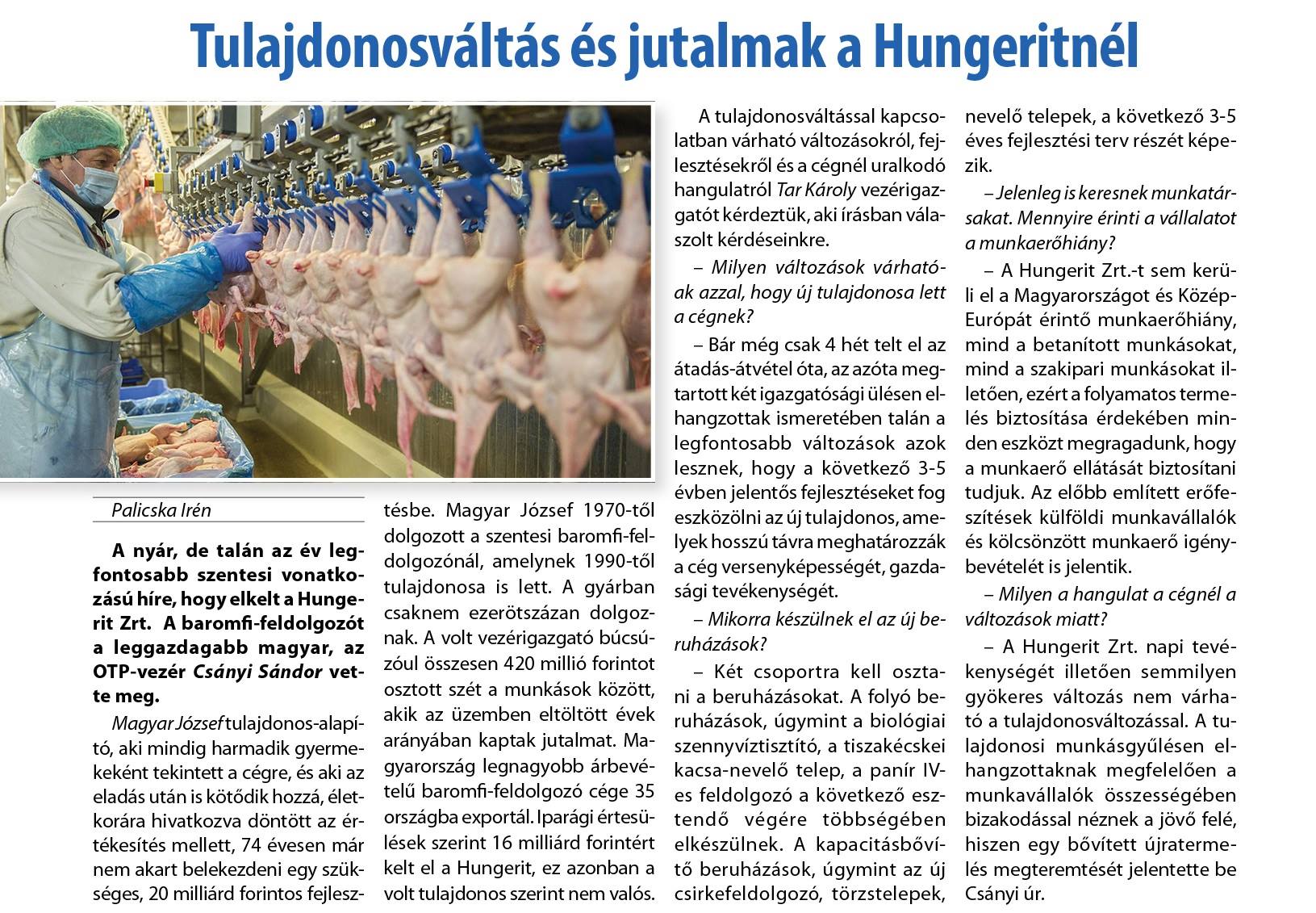 Tulajdonosváltás és jutalmak a Hungeritnél

Palicska Irén

A nyár, de talán az év legfontosabb szentesi vonatkozású híre, hogy elkelt a Hungerit Zrt. A baromfi-feldolgozót a leggazdagabb magyar, az OTP-vezér Csányi Sándor vette meg.

Magyar József tulajdonos-alapító, aki mindig harmadik gyermekeként tekintett a cégre, és aki az eladás után is kötődik hozzá, életkorára hivatkozva döntött az értékesítés mellett, 74 évesen már nem akart belekezdeni egy szükséges, 20 milliárd forintos fejlesztésbe. Magyar József 1970-től dolgozott a szentesi baromfi-feldolgozónál, amelynek 1990-től tulajdonosa is lett. A gyárban csaknem ezerötszázan dolgoznak. A volt vezérigazgató búcsúzóul összesen 420 millió forintot osztott szét a munkások között, akik az üzemben eltöltött évek arányában kaptak jutalmat. Magyarország legnagyobb árbevételű baromfi-feldolgozó cége 35 országba exportál. Iparági értesülések szerint 16 milliárd forintért kelt el a Hungerit, ez azonban a volt tulajdonos szerint nem valós.

A tulajdonosváltással kapcsolatban várható változásokról, fejlesztésekről és a cégnél uralkodó hangulatról Tar Károly vezérigazgatót kérdeztük, aki írásban válaszolt kérdéseinkre.

– Milyen változások várhatóak azzal, hogy új tulajdonosa lett a cégnek?

– Bár még csak 4 hét telt el az átadás-átvétel óta, az azóta megtartott két igazgatósági ülésen elhangzottak ismeretében talán a legfontosabb változások azok lesznek, hogy a következő 3-5 évben jelentős fejlesztéseket fog eszközölni az új tulajdonos, amelyek hosszú távra meghatározzák a cég versenyképességét, gazdasági tevékenységét.

– Mikorra készülnek el az új beruházások?

– Két csoportra kell osztani a beruházásokat. A folyó beruházások, úgymint a biológiai szennyvíztisztító, a tiszakécskei kacsa-nevelő telep, a panír IV-es feldolgozó a következő esztendő végére többségében elkészülnek. A kapacitásbővítő beruházások, úgymint az új csirkefeldolgozó, törzstelepek, nevelő telepek, a következő 3-5 éves fejlesztési terv részét képezik.

– Jelenleg is keresnek munkatársakat. Mennyire érinti a vállalatot a munkaerőhiány?

– A Hungerit Zrt.-t sem kerüli el a Magyarországot és Közép-Európát érintő munkaerőhiány, mind a betanított munkásokat, mind a szakipari munkásokat illetően, ezért a folyamatos termelés biztosítása érdekében minden eszközt megragadunk, hogy a munkaerő ellátását biztosítani tudjuk. Az előbb említett erőfeszítések külföldi munkavállalók és kölcsönzött munkaerő igénybevételét is jelentik.

– Milyen a hangulat a cégnél a változások miatt?

– A Hungerit Zrt. napi tevékenységét illetően semmilyen gyökeres változás nem várható a tulajdonosváltozással. A tulajdonosi munkásgyűlésen elhangzottaknak megfelelően a munkavállalók összességében bizakodással néznek a jövő felé, hiszen egy bővített újratermelés megteremtését jelentette be Csányi úr.